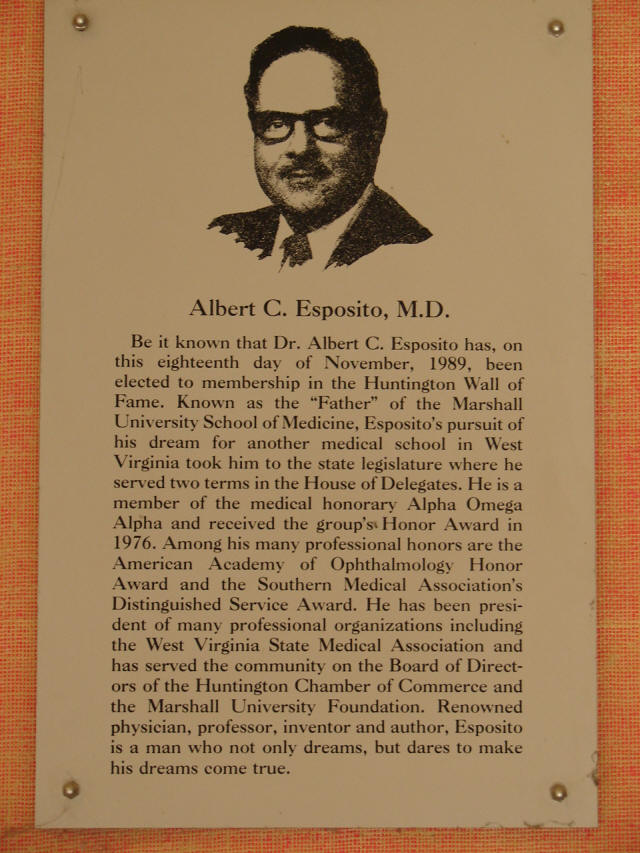 Albert C. Esposito, M.D.

Be it known that Dr. Albert C. Esposito has, on this eighteenth day of November, 1989, been elected to membership in the Huntington Wall of Fame. Known as the "Father" of the Marshall University School of Medicine, Esposito's pursuit of his dream for another medical school in West Virginia took him to the state legislature where he served two terms in the House of Delegates. He is a member of the medical honorary Alpha Omega Alpha and received the group's Honor Award in 1976. Among his many professional honors are the American Academy of Ophthalmology Honor Award and the Southern Medical Association's Distinguished Service Award. He has been president of many professional organizations including the West Virginia State Medical Association and has served the community on the Board of Directors of the Huntington Chamber of Commerce and the Marshall University Foundation. Renowned physician, professor, inventor and author, Esposito is a man who not only dreams, but dares to make his dreams come true.